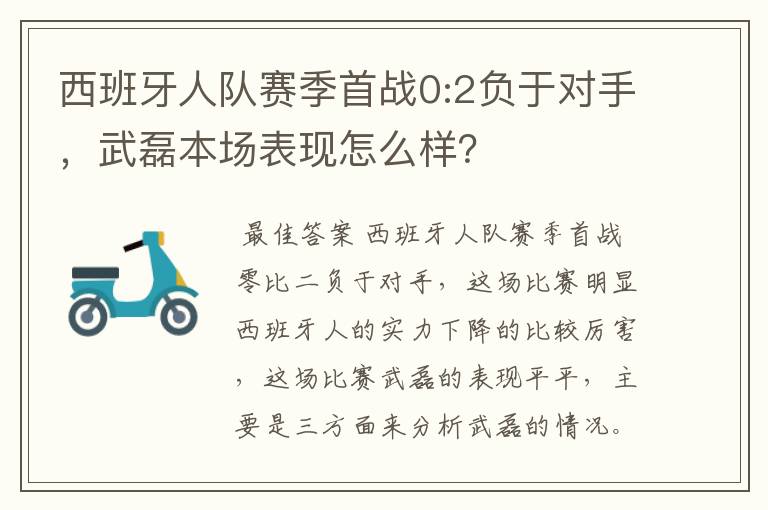 西班牙人队赛季首战0:2负于对手，武磊本场表现怎么样?

最佳答案 西班牙人队赛季首战零比二负于对手，这场比赛明显西班牙人的实力下降的比较厉害，这场比赛武磊的表现平平，主要是三方面来分析武磊的情况。